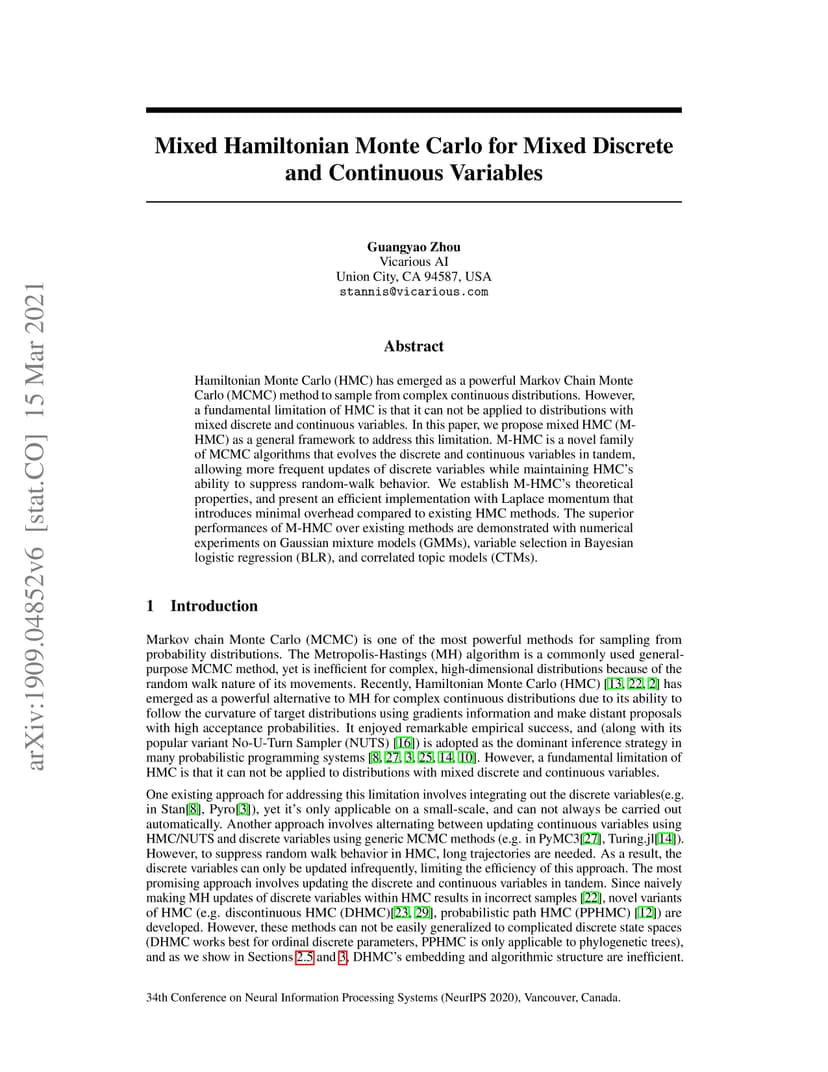 arXiv:1909.04852v6 [stat.CO] 15 Mar 2021

Mixed Hamiltonian Monte Carlo for Mixed Discrete and Continuous Variables

Guangyao Zhou
Vicarious AI
Union City, CA 94587, USA
stannis@vicarious.com

Abstract

Hamiltonian Monte Carlo (HMC) has emerged as a powerful Markov Chain Monte Carlo (MCMC) method to sample from complex continuous distributions. However, a fundamental limitation of HMC is that it can not be applied to distributions with mixed discrete and continuous variables. In this paper, we propose mixed HMC (M-HMC) as a general framework to address this limitation. M-HMC is a novel family of MCMC algorithms that evolves the discrete and continuous variables in tandem, allowing more frequent updates of discrete variables while maintaining HMC's ability to suppress random-walk behavior. We establish M-HMC's theoretical properties, and present an efficient implementation with Laplace momentum that introduces minimal overhead compared to existing HMC methods. The superior performances of M-HMC over existing methods are demonstrated with numerical experiments on Gaussian mixture models (GMMs), variable selection in Bayesian logistic regression (BLR), and correlated topic models (CTMs).

1 Introduction

Markov chain Monte Carlo (MCMC) is one of the most powerful methods for sampling from probability distributions. The Metropolis-Hastings (MH) algorithm is a commonly used general-purpose MCMC method, yet is inefficient for complex, high-dimensional distributions because of the random walk nature of its movements. Recently, Hamiltonian Monte Carlo (HMC) [13, 22, 2] has emerged as a powerful alternative to MH for complex continuous distributions due to its ability to follow the curvature of target distributions using gradients information and make distant proposals with high acceptance probabilities. It enjoyed remarkable empirical success, and (along with its popular variant No-U-Turn Sampler (NUTS) [16]) is adopted as the dominant inference strategy in many probabilistic programming systems [8, 27, 3, 25, 14, 10]. However, a fundamental limitation of HMC is that it can not be applied to distributions with mixed discrete and continuous variables.

One existing approach for addressing this limitation involves integrating out the discrete variables(e.g. in Stan[8], Pyro[3]), yet it's only applicable on a small-scale, and can not always be carried out automatically. Another approach involves alternating between updating continuous variables using HMC/NUTS and discrete variables using generic MCMC methods (e.g. in PyMC3[27], Turing.jl[14]). However, to suppress random walk behavior in HMC, long trajectories are needed. As a result, the discrete variables can only be updated infrequently, limiting the efficiency of this approach. The most promising approach involves updating the discrete and continuous variables in tandem. Since naively making MH updates of discrete variables within HMC results in incorrect samples [22], novel variants of HMC (e.g. discontinuous HMC (DHMC)[23, 29], probabilistic path HMC (PPHMC) [12]) are developed. However, these methods can not be easily generalized to complicated discrete state spaces (DHMC works best for ordinal discrete parameters, PPHMC is only applicable to phylogenetic trees), and as we show in Sections 2.5 and 3, DHMC's embedding and algorithmic structure are inefficient.

34th Conference on Neural Information Processing Systems (NeurIPS 2020), Vancouver, Canada.